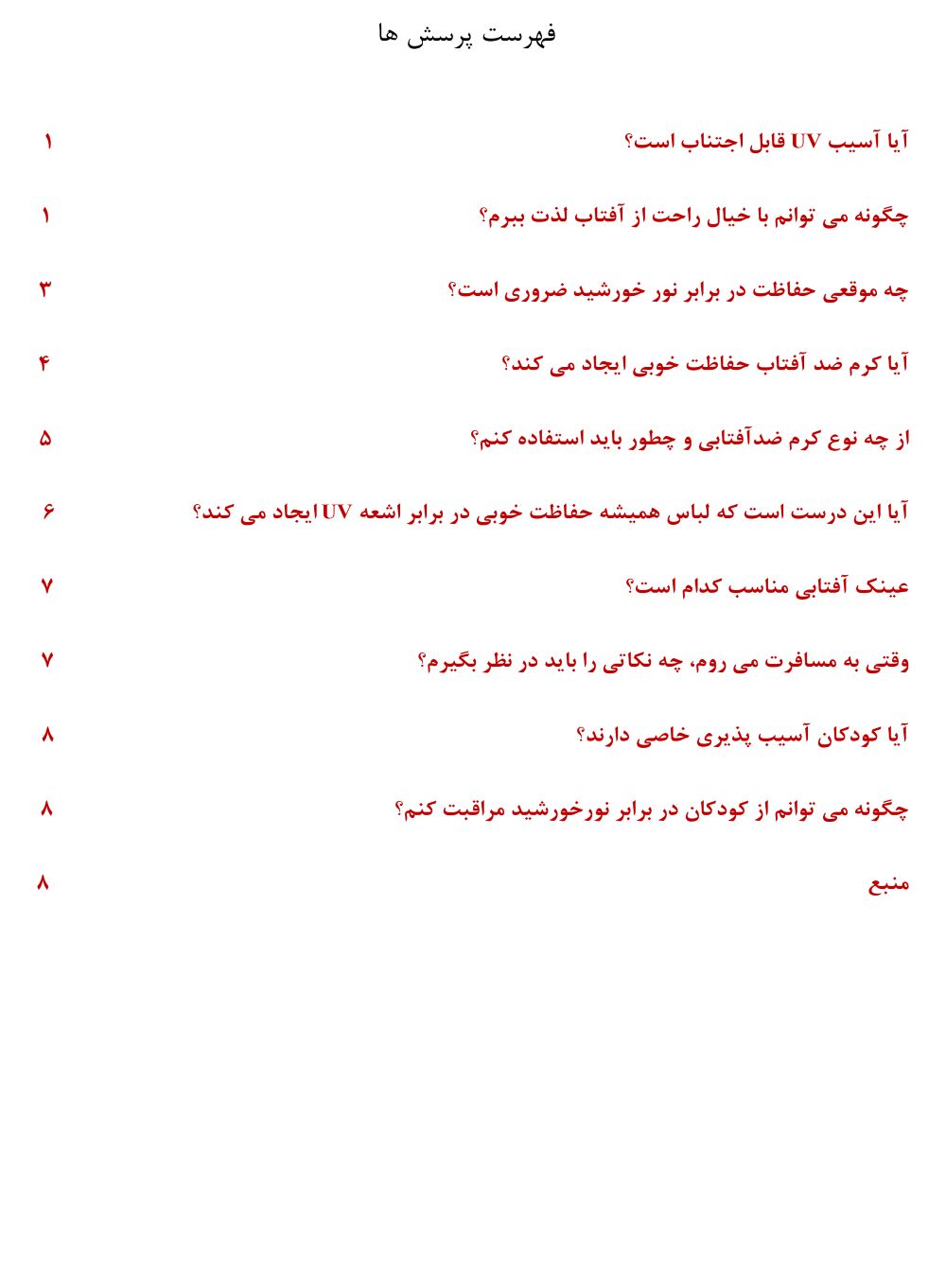 فهرست پرسش ها

آیا آسیب UV قابل اجتناب است؟ ۱

چگونه می توانم با خیال راحت از آفتاب لذت ببرم؟ ۱

چه موقعی حفاظت در برابر نور خورشید ضروری است؟ ۳

آیا کرم ضد آفتاب حفاظت خوبی ایجاد می کند؟ ۴

از چه نوع کرم ضدآفتابی و چطور باید استفاده کنم؟ ۵

آیا این درست است که لباس همیشه حفاظت خوبی در برابر اشعه UV ایجاد می کند؟ ۶

عینک آفتابی مناسب کدام است؟ ۷

وقتی به مسافرت می روم، چه نکاتی را باید در نظر بگیرم؟ ۷

آیا کودکان آسیب پذیری خاصی دارند؟ ۸

چگونه می توانم از کودکان در برابر نورخورشید مراقبت کنم؟ ۸

منبع ۸